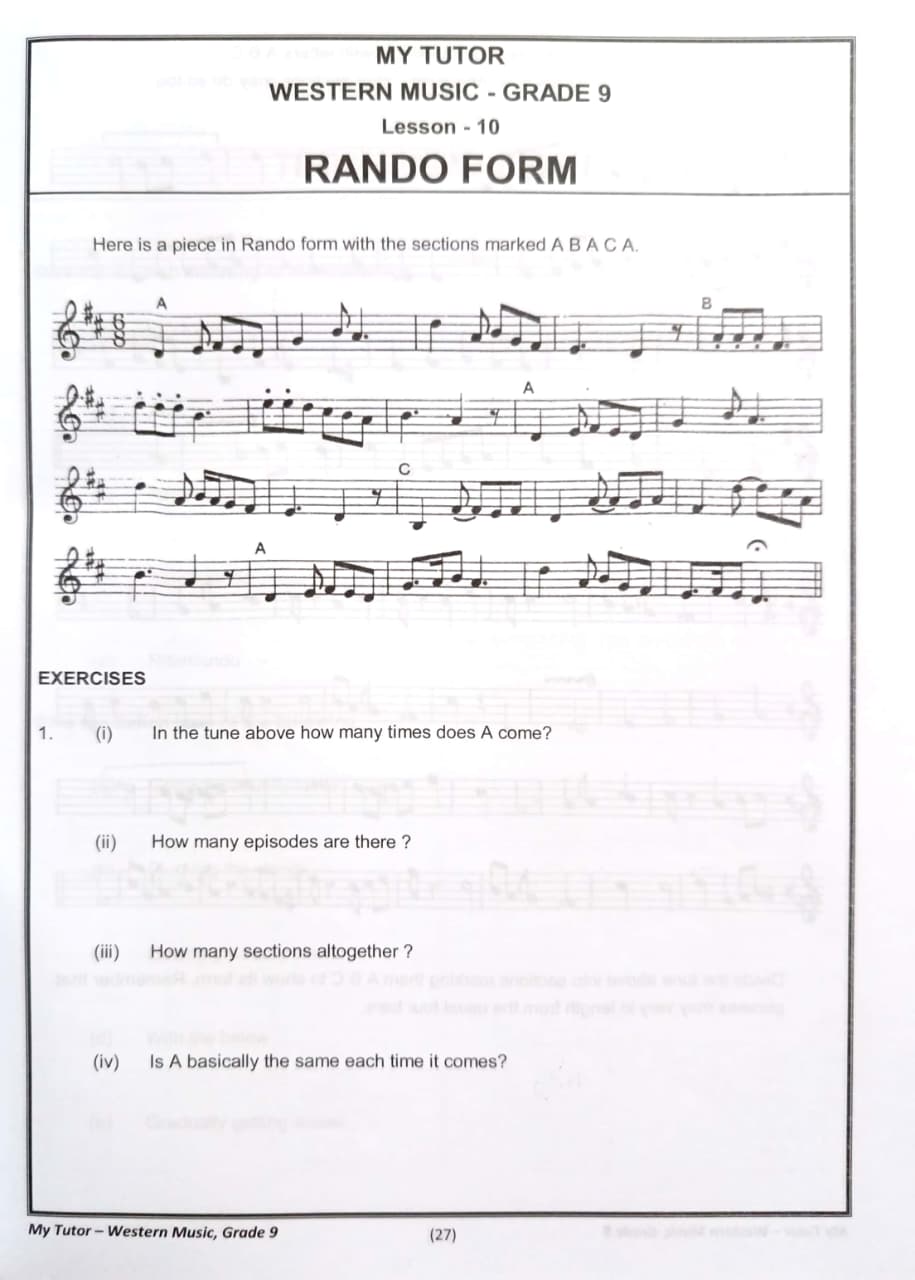 MY TUTOR
WESTERN MUSIC - GRADE 9
Lesson - 10
RANDO FORM

Here is a piece in Rando form with the sections marked A B A C A.

A B A C A

EXERCISES

1. (i) In the tune above how many times does A come?

(ii) How many episodes are there ?

(iii) How many sections altogether ?

(iv) Is A basically the same each time it comes?

My Tutor – Western Music, Grade 9 (27)